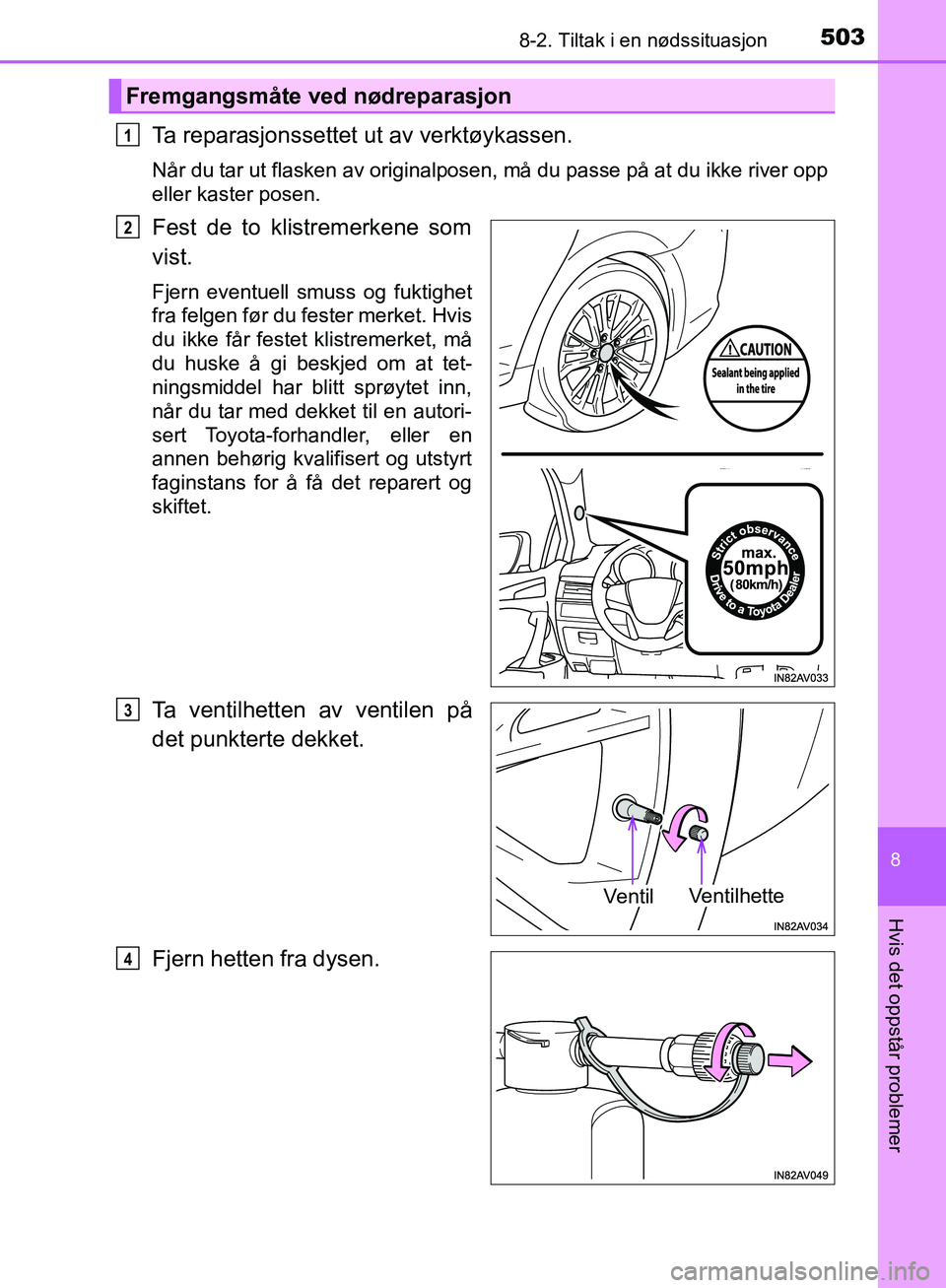 8-2. Tiltak i en nødssituasjon

503

Fremgangsmåte ved nødreparasjon

1 Ta reparasjonssettet ut av verktøykassen.

Når du tar ut flasken av originalposen, må du passe på at du ikke river opp eller kaster posen.

2 Fest de to klistremerkene som vist.

Fjern eventuell smuss og fuktighet fra felgen før du fester merket. Hvis du ikke får festet klistremerket, må du huske å gi beskjed om at tetningsmiddel har blitt sprøytet inn, når du tar med dekket til en autorisert Toyota-forhandler, eller en annen behørig kvalifisert og utstyrt faginstans for å få det reparert og skiftet.

CAUTION
Sealant being applied in the tire

Strict observance
max.
50mph
(80km/h)
Drive to a Toyota Dealer

IN82AV033

3 Ta ventilhetten av ventilen på det punkterte dekket.

Ventil
Ventilhette

IN82AV034

4 Fjern hetten fra dysen.

IN82AV049

8

Hvis det oppstår problemer

carmanualsonline.info